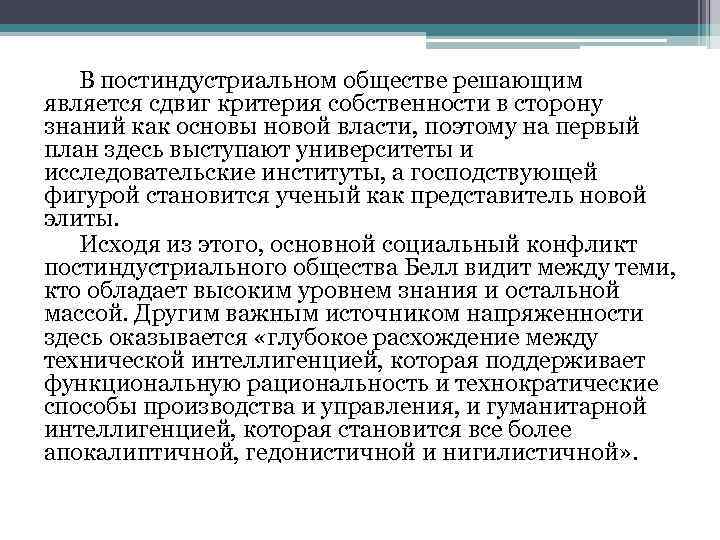 В постиндустриальном обществе решающим является сдвиг критерия собственности в сторону знаний как основы новой власти, поэтому на первый план здесь выступают университеты и исследовательские институты, а господствующей фигурой становится ученый как представитель новой элиты.

Исходя из этого, основной социальный конфликт постиндустриального общества Белл видит между теми, кто обладает высоким уровнем знания и остальной массой. Другим важным источником напряженности здесь оказывается «глубокое расхождение между технической интеллигенцией, которая поддерживает функциональную рациональность и технократические способы производства и управления, и гуманитарной интеллигенцией, которая становится все более апокалиптичной, гедонистичной и нигилистичной».